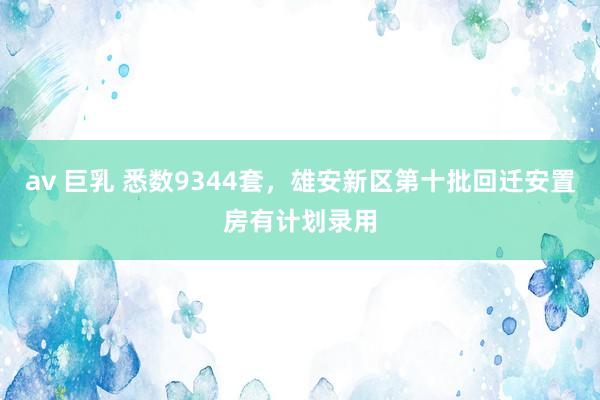 av 巨乳 悉数9344套，雄安新区第十批回迁安置房有计划录用